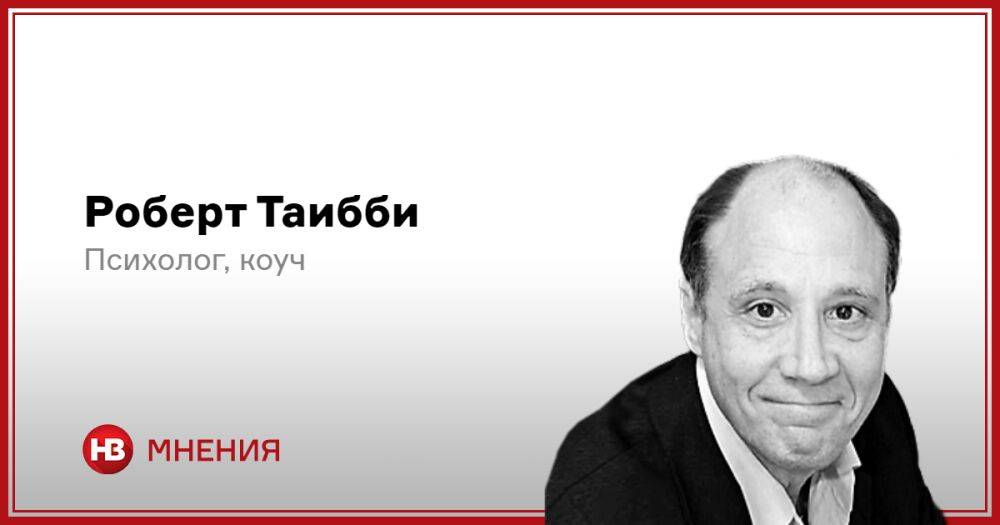 Роберт Таибби
Психолог, коуч

НВ МНЕНИЯ